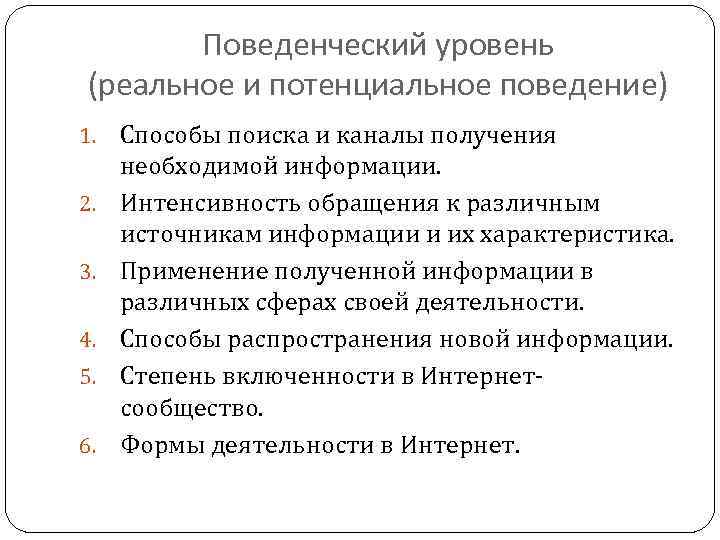 Поведенческий уровень
(реальное и потенциальное поведение)

1. Способы поиска и каналы получения необходимой информации.
2. Интенсивность обращения к различным источникам информации и их характеристика.
3. Применение полученной информации в различных сферах своей деятельности.
4. Способы распространения новой информации.
5. Степень включенности в Интернет-сообщество.
6. Формы деятельности в Интернет.